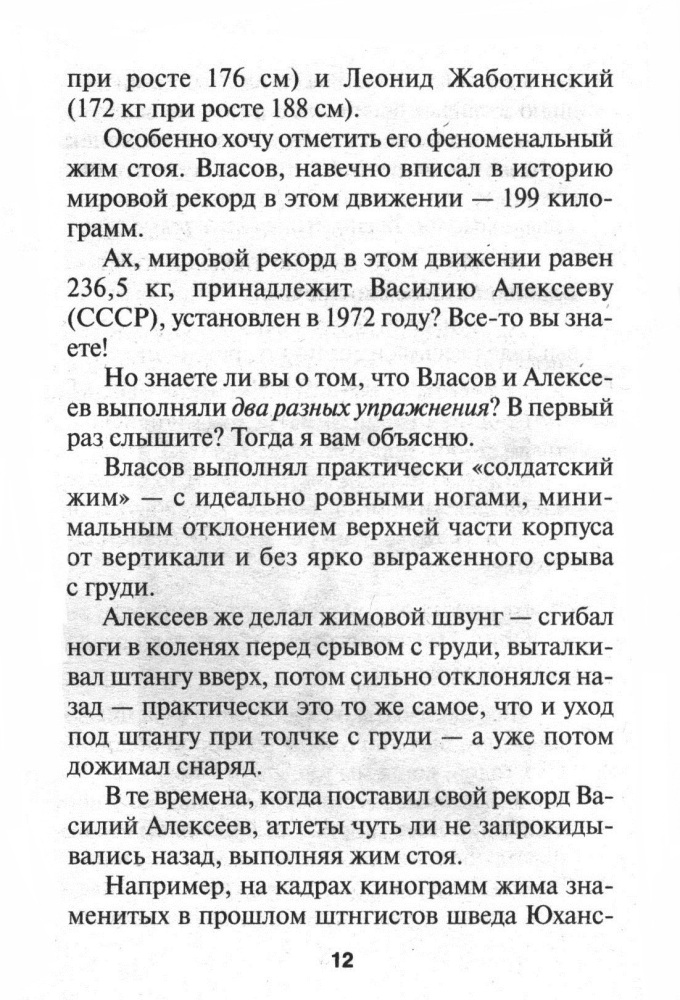 при росте 176 см) и Леонид Жаботинский (172 кг при росте 188 см).

Особенно хочу отметить его феноменальный жим стоя. Власов, навечно вписал в историю мировой рекорд в этом движении — 199 килограмм.

Ах, мировой рекорд в этом движении равен 236,5 кг, принадлежит Василию Алексееву (СССР), установлен в 1972 году? Все-то вы знаете!

Но знаете ли вы о том, что Власов и Алексеев выполняли два разных упражнения? В первый раз слышите? Тогда я вам объясню.

Власов выполнял практически «солдатский жим» — с идеально ровными ногами, минимальным отклонением верхней части корпуса от вертикали и без ярко выраженного срыва с груди.

Алексеев же делал жимовой швунг — сгибал ноги в коленях перед срывом с груди, выталкивал штангу вверх, потом сильно отклонялся назад — практически это то же самое, что и уход под штангу при толчке с груди — а уже потом дожимал снаряд.

В те времена, когда поставил свой рекорд Василий Алексеев, атлеты чуть ли не запрокидывались назад, выполняя жим стоя.

Например, на кадрах кинограмм жима знаменитых в прошлом штнгистов шведа Юханс-

12